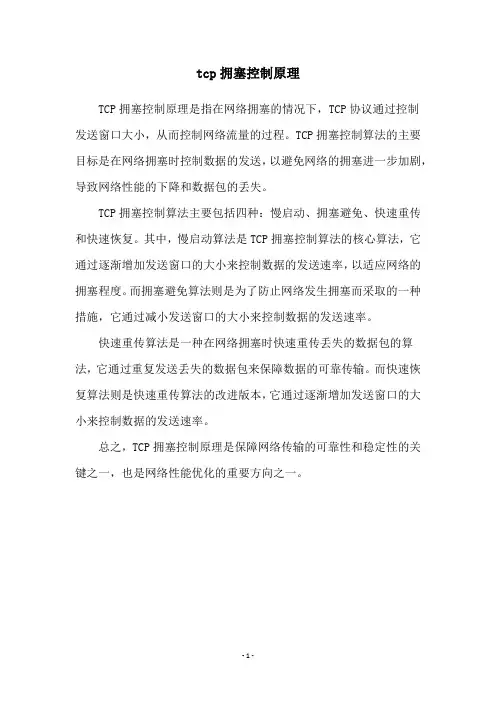 tcp 拥塞控制原理

TCP 拥塞控制原理是指在网络拥塞的情况下，TCP 协议通过控制发送窗口大小，从而控制网络流量的过程。TCP 拥塞控制算法的主要目标是在网络拥塞时控制数据的发送，以避免网络的拥塞进一步加剧，导致网络性能的下降和数据包的丢失。

TCP 拥塞控制算法主要包括四种：慢启动、拥塞避免、快速重传和快速恢复。其中，慢启动算法是 TCP 拥塞控制算法的核心算法，它通过逐渐增加发送窗口的大小来控制数据的发送速率，以适应网络的拥塞程度。而拥塞避免算法则是为了防止网络发生拥塞而采取的一种措施，它通过减小发送窗口的大小来控制数据的发送速率。

快速重传算法是一种在网络拥塞时快速重传丢失的数据包的算法，它通过重复发送丢失的数据包来保障数据的可靠传输。而快速恢复算法则是快速重传算法的改进版本，它通过逐渐增加发送窗口的大小来控制数据的发送速率。

总之，TCP 拥塞控制原理是保障网络传输的可靠性和稳定性的关键之一，也是网络性能优化的重要方向之一。

- 1 -